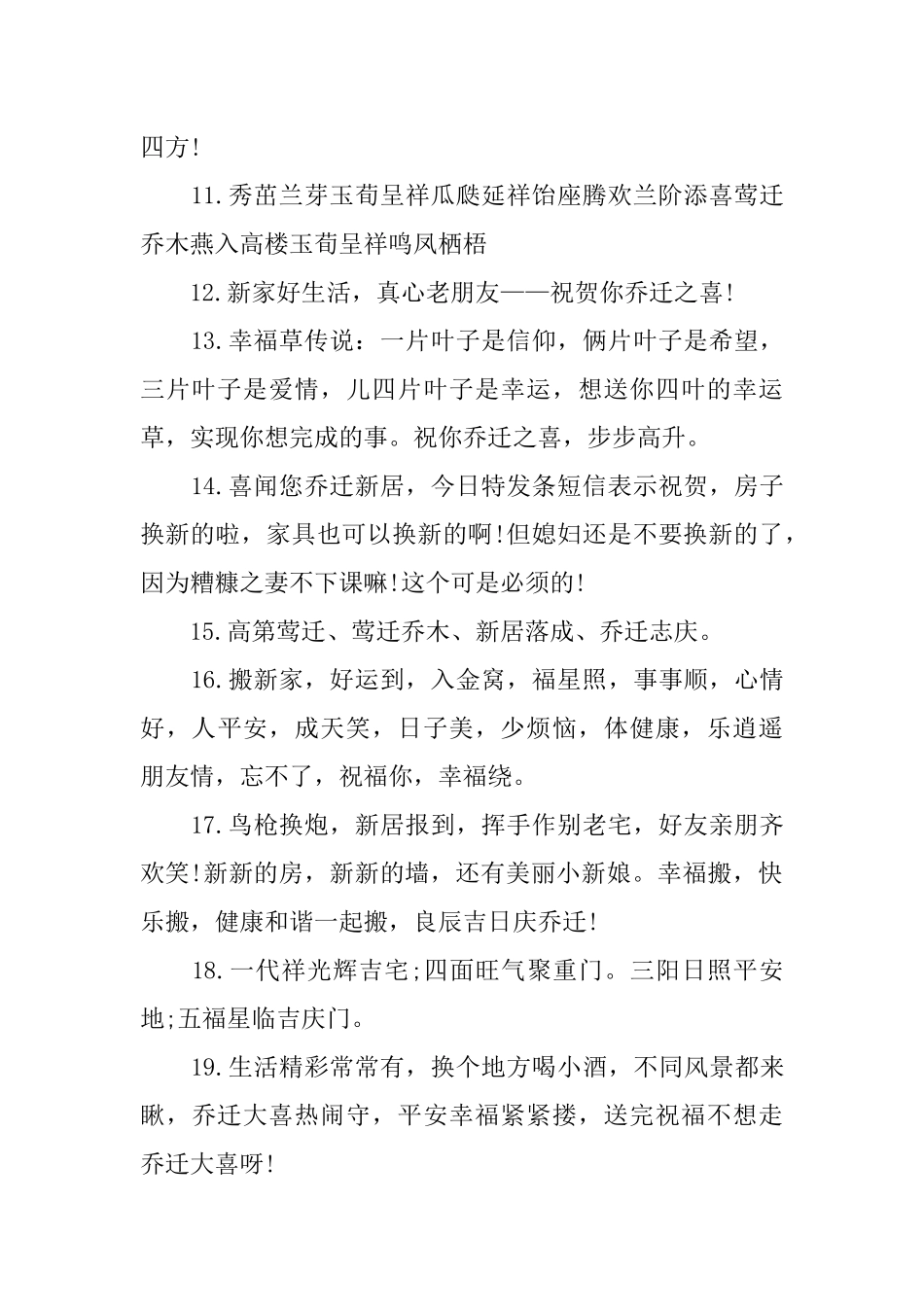 四方!

11.秀茁兰芽玉荀呈祥瓜瓞延祥饴座腾欢兰阶添喜莺迁乔木燕入高楼玉荀呈祥鸣凤栖梧

12.新家好生活，真心老朋友——祝贺你乔迁之喜!

13.幸福草传说：一片叶子是信仰，俩片叶子是希望，三片叶子是爱情，儿四片叶子是幸运，想送你四叶的幸运草，实现你想完成的事。祝你乔迁之喜，步步高升。

14.喜闻您乔迁新居，今日特发条短信表示祝贺，房子换新的啦，家具也可以换新的啊!但媳妇还是不要换新的了，因为糟糠之妻不下课嘛!这个可是必须的!

15.高第莺迁、莺迁乔木、新居落成、乔迁志庆。

16.搬新家，好运到，入金窝，福星照，事事顺，心情好，人平安，成天笑，日子美，少烦恼，体健康，乐逍遥朋友情，忘不了，祝福你，幸福绕。

17.鸟枪换炮，新居报到，挥手作别老宅，好友亲朋齐欢笑!新新的房，新新的墙，还有美丽小新娘。幸福搬，快乐搬，健康和谐一起搬，良辰吉日庆乔迁!

18.一代祥光辉吉宅;四面旺气聚重门。三阳日照平安地;五福星临吉庆门。

19.生活精彩常常有，换个地方喝小酒，不同风景都来瞅，乔迁大喜热闹守，平安幸福紧紧搂，送完祝福不想走乔迁大喜呀!